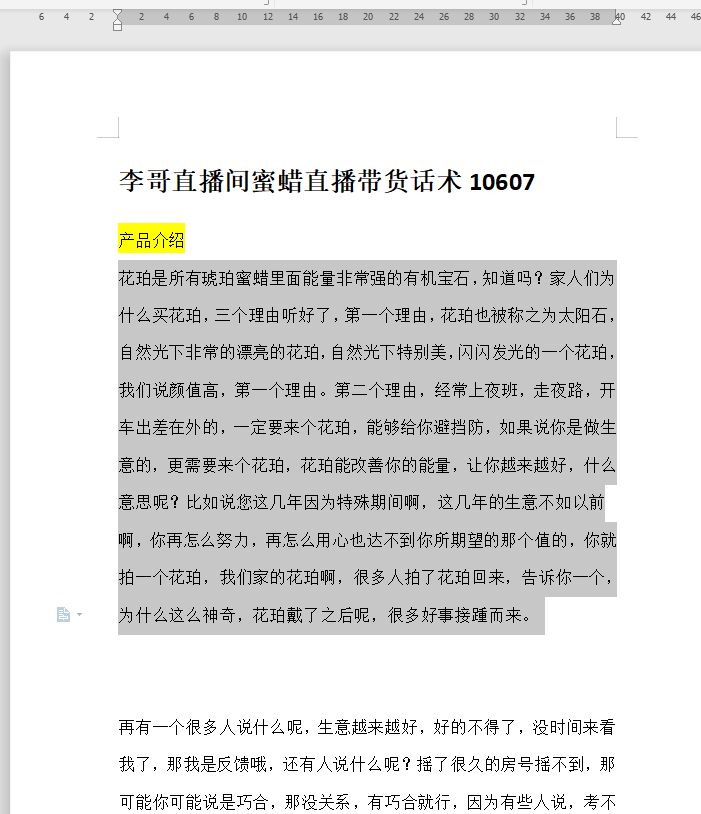 6 4 2 2 4 6 8 10 12 14 16 18 20 22 24 26 28 30 32 34 36 38 40 42 44 46

李哥直播间蜜蜡直播带货话术 10607

产品介绍

花珀是所有琥珀蜜蜡里面能量非常强的有机宝石，知道吗？家人们为什么买花珀，三个理由听好了，第一个理由，花珀也被称之为太阳石，自然光下非常的漂亮的花珀，自然光下特别美，闪闪发光的一个花珀，我们说颜值高，第一个理由。第二个理由，经常上夜班，走夜路，开车出差在外的，一定要来个花珀，能够给你避挡防，如果说你是做生意的，更需要来个花珀，花珀能改善你的能量，让你越来越好，什么意思呢？比如说您这几年因为特殊期间啊，这几年的生意不如以前啊，你再怎么努力，再怎么用心也达不到你所期望的那个值的，你就拍一个花珀，我们家的花珀啊，很多人拍了花珀回来，告诉你一个，为什么这么神奇，花珀戴了之后呢，很多好事接踵而来。

再有一个很多人说什么呢，生意越来越好，好的不得了，没时间来看我了，那我是反馈哦，还有人说什么呢？摇了很久的房号摇不到，那可能你可能说是巧合，那没关系，有巧合就行，因为有些人说，考不